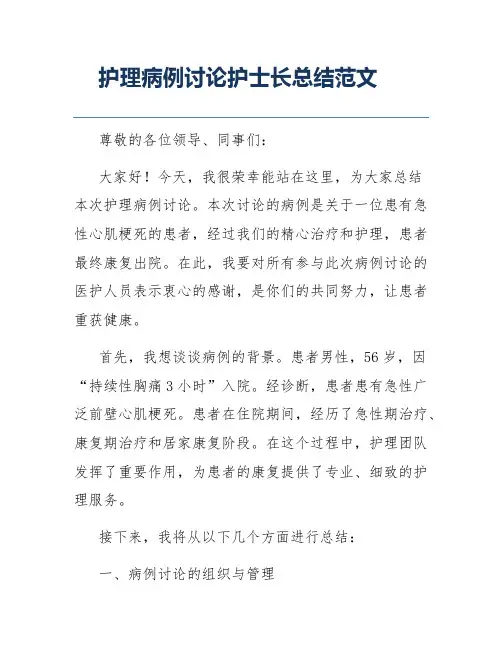 护理病例讨论护士长总结范文

尊敬的各位领导、同事们：

大家好！今天，我很荣幸能站在这里，为大家总结本次护理病例讨论。本次讨论的病例是关于一位患有急性心肌梗死的患者，经过我们的精心治疗和护理，患者最终康复出院。在此，我要对所有参与此次病例讨论的医护人员表示衷心的感谢，是你们的共同努力，让患者重获健康。

首先，我想谈谈病例的背景。患者男性，56岁，因“持续性胸痛3小时”入院。经诊断，患者患有急性广泛前壁心肌梗死。患者在住院期间，经历了急性期治疗、康复期治疗和居家康复阶段。在这个过程中，护理团队发挥了重要作用，为患者的康复提供了专业、细致的护理服务。

接下来，我将从以下几个方面进行总结：

一、病例讨论的组织与管理